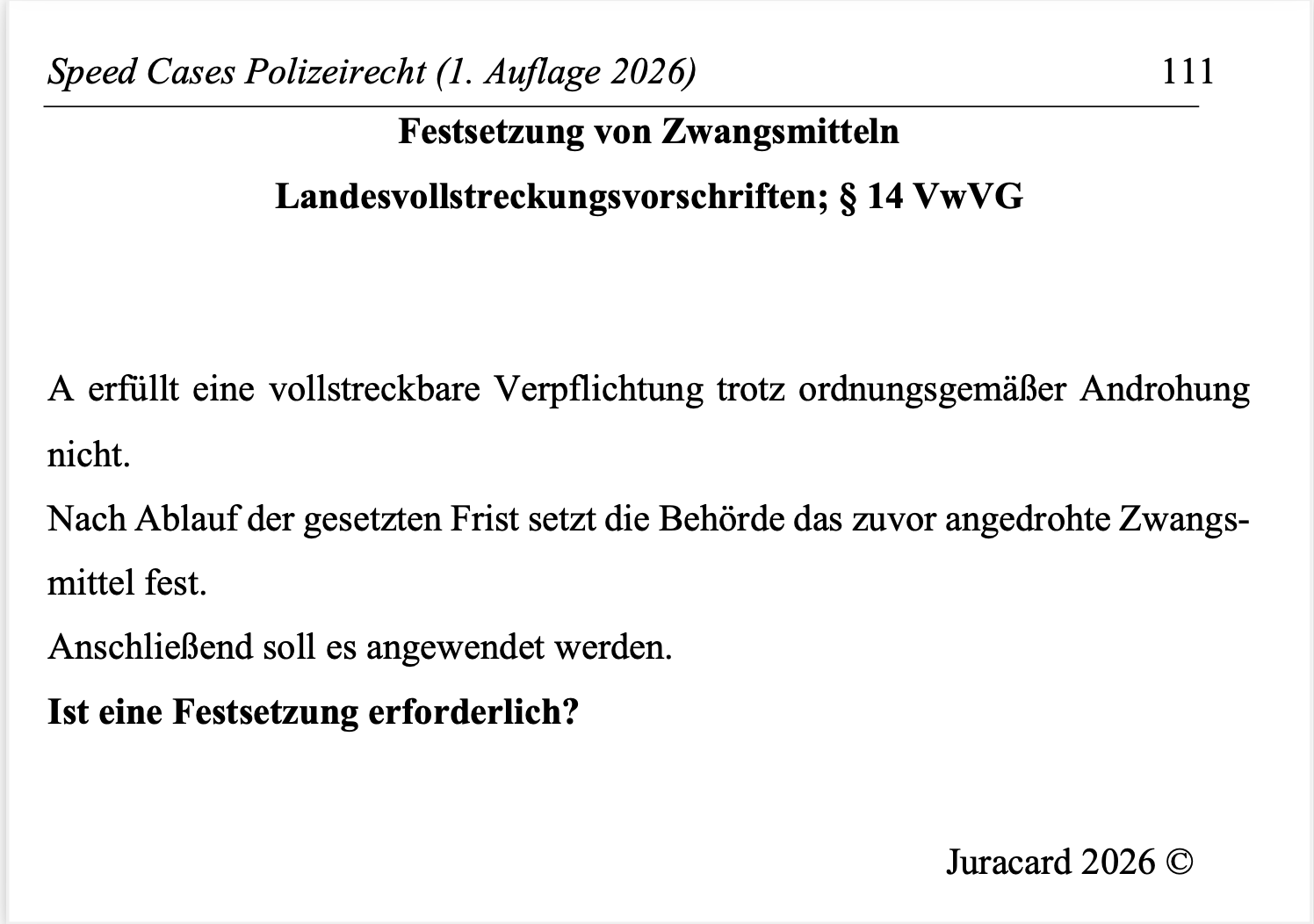 Speed Cases Polizeirecht (1. Auflage 2026) 111

Festsetzung von Zwangsmitteln

Landesvollstreckungsvorschriften; § 14 VwVG

A erfüllt eine vollstreckbare Verpflichtung trotz ordnungsgemäßer Androhung nicht.

Nach Ablauf der gesetzten Frist setzt die Behörde das zuvor angedrohte Zwangsmittel fest.

Anschließend soll es angewendet werden.

Ist eine Festsetzung erforderlich?

Juracard 2026 ©